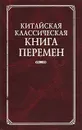 КИТАЙСКАЯ КЛАССИЧЕСКАЯ КНИГА ПЕРЕМЕН